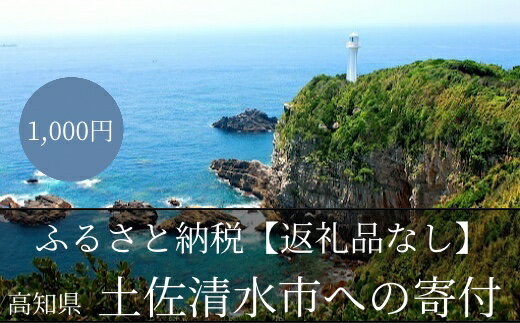 1,000円

ふるさと納税【返礼品なし】

高知県 土佐清水市への寄付